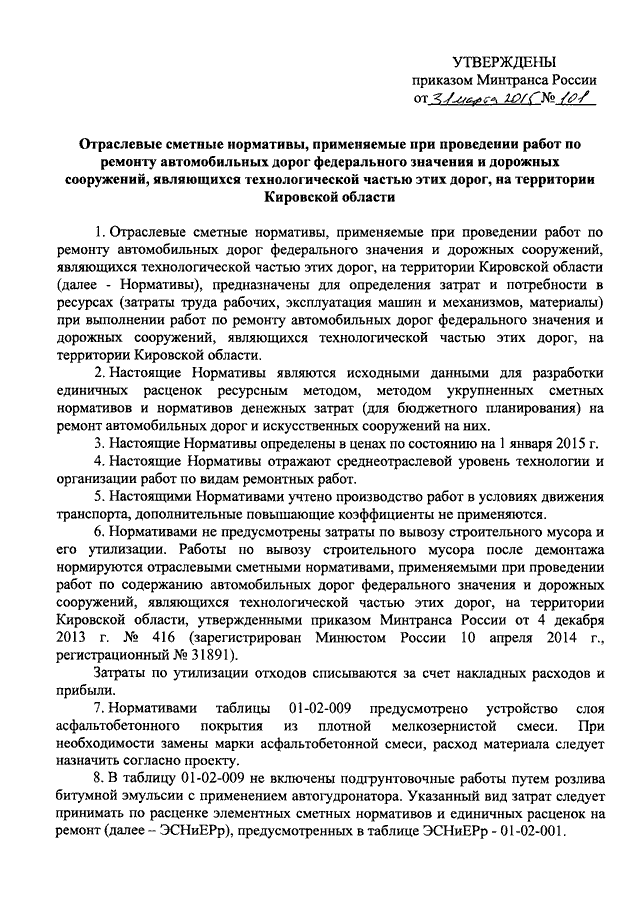 УТВЕРЖДЕНЫ
приказом Минтранса России
от 31 марта 2015 № 101

Отраслевые сметные нормативы, применяемые при проведении работ по ремонту автомобильных дорог федерального значения и дорожных сооружений, являющихся технологической частью этих дорог, на территории Кировской области

1. Отраслевые сметные нормативы, применяемые при проведении работ по ремонту автомобильных дорог федерального значения и дорожных сооружений, являющихся технологической частью этих дорог, на территории Кировской области (далее - Нормативы), предназначены для определения затрат и потребности в ресурсах (затраты труда рабочих, эксплуатация машин и механизмов, материалы) при выполнении работ по ремонту автомобильных дорог федерального значения и дорожных сооружений, являющихся технологической частью этих дорог, на территории Кировской области.

2. Настоящие Нормативы являются исходными данными для разработки единичных расценок ресурсным методом, методом укрупненных сметных нормативов и нормативов денежных затрат (для бюджетного планирования) на ремонт автомобильных дорог и искусственных сооружений на них.

3. Настоящие Нормативы определены в ценах по состоянию на 1 января 2015 г.

4. Настоящие Нормативы отражают среднеотраслевой уровень технологии и организации работ по видам ремонтных работ.

5. Настоящими Нормативами учтено производство работ в условиях движения транспорта, дополнительные повышающие коэффициенты не применяются.

6. Нормативами не предусмотрены затраты по вывозу строительного мусора и его утилизации. Работы по вывозу строительного мусора после демонтажа нормируются отраслевыми сметными нормативами, применяемыми при проведении работ по содержанию автомобильных дорог федерального значения и дорожных сооружений, являющихся технологической частью этих дорог, на территории Кировской области, утвержденными приказом Минтранса России от 4 декабря 2013 г. № 416 (зарегистрирован Минюстом России 10 апреля 2014 г., регистрационный № 31891).

Затраты по утилизации отходов списываются за счет накладных расходов и прибыли.

7. Нормативами таблицы 01-02-009 предусмотрено устройство слоя асфальтобетонного покрытия из плотной мелкозернистой смеси. При необходимости замены марки асфальтобетонной смеси, расход материала следует назначить согласно проекту.

8. В таблицу 01-02-009 не включены подгрунтовочные работы путем розлива битумной эмульсии с применением автогудронатора. Указанный вид затрат следует принимать по расценке элементных сметных нормативов и единичных расценок на ремонт (далее – ЭСНиЕРр), предусмотренных в таблице ЭСНиЕРр - 01-02-001.